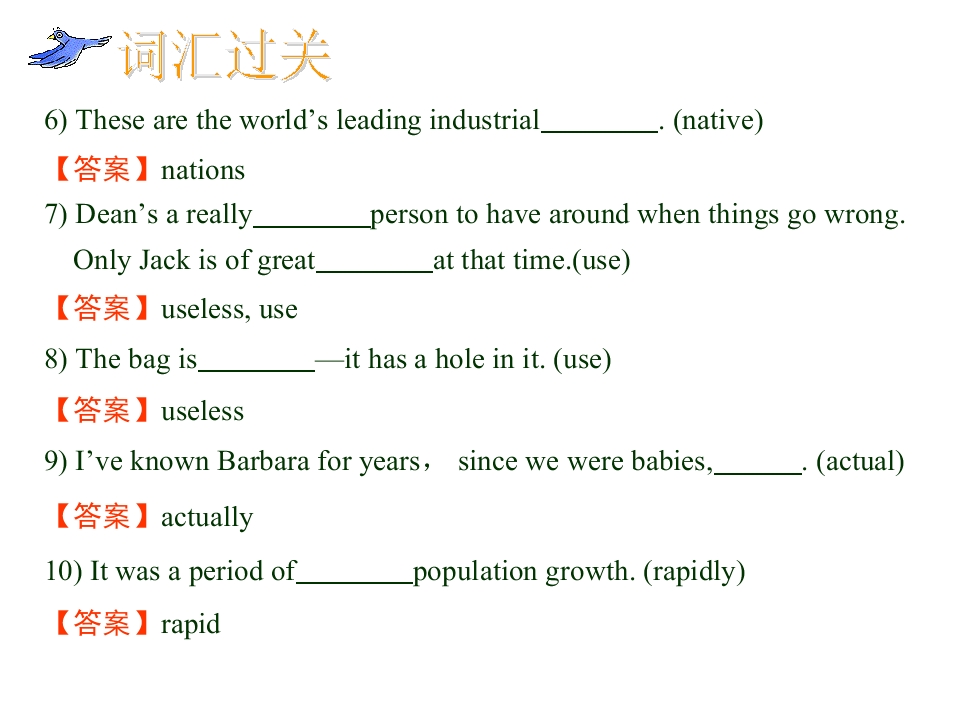 词汇过关

6) These are the world's leading industrial____. (native)

【答案】nations

7) Dean's a really____person to have around when things go wrong.

Only Jack is of great____at that time.(use)

【答案】useless, use

8) The bag is____—it has a hole in it. (use)

【答案】useless

9) I've known Barbara for years， since we were babies,____. (actual)

【答案】actually

10) It was a period of____population growth. (rapidly)

【答案】rapid